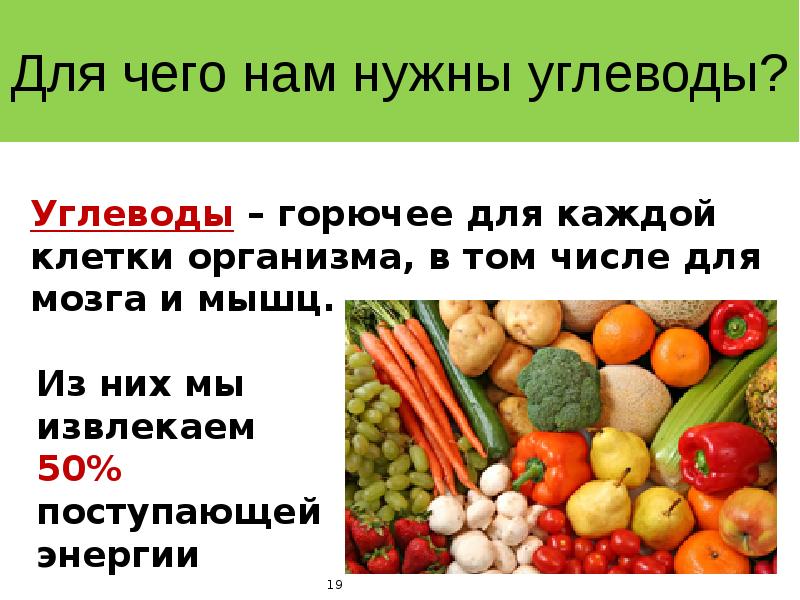 Для чего нам нужны углеводы?

Углеводы – горючее для каждой клетки организма, в том числе для мозга и мышц.

Из них мы извлекаем 50% поступающей энергии

19